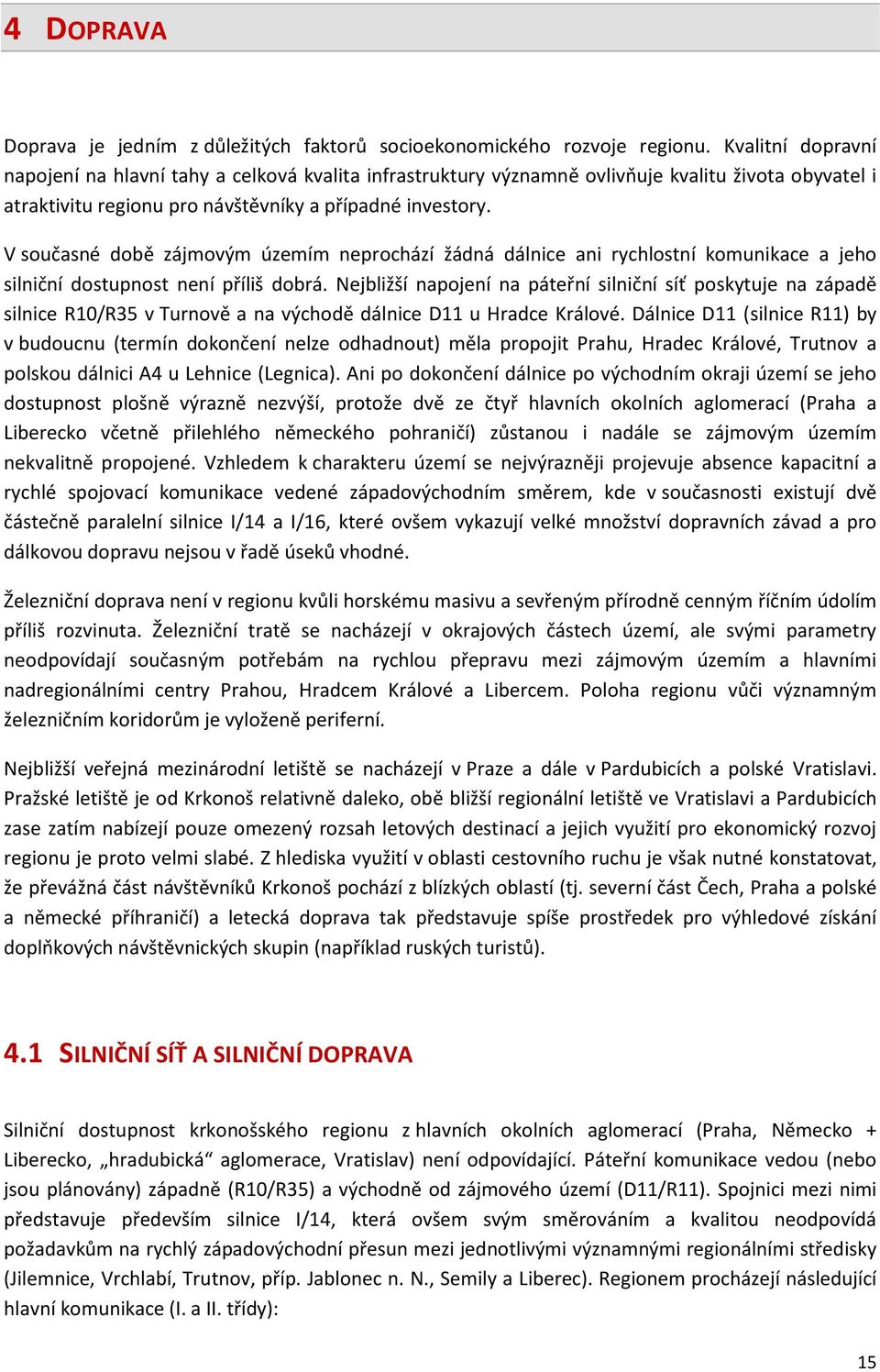 4 DOPRAVA

Doprava je jedním z důležitých faktorů socioekonomického rozvoje regionu. Kvalitní dopravní napojení na hlavní tahy a celková kvalita infrastruktury významně ovlivňuje kvalitu života obyvatel i atraktivitu regionu pro návštěvníky a případné investory.

V současné době zájmovým územím neprochází žádná dálnice ani rychlostní komunikace a jeho silniční dostupnost není příliš dobrá. Nejbližší napojení na páteřní silniční síť poskytuje na západě silnice R10/R35 v Turnově a na východě dálnice D11 u Hradce Králové. Dálnice D11 (silnice R11) by v budoucnu (termín dokončení nelze odhadnout) měla propojit Prahu, Hradec Králové, Trutnov a polskou dálnici A4 u Lehnice (Legnica). Ani po dokončení dálnice po východním okraji území se jeho dostupnost plošně výrazně nezvýší, protože dvě ze čtyř hlavních okolních aglomerací (Praha a Liberecko včetně přilehlého německého pohraničí) zůstanou i nadále se zájmovým územím nekvalitně propojené. Vzhledem k charakteru území se nejvýrazněji projevuje absence kapacitní a rychlé spojovací komunikace vedené západovýchodním směrem, kde v současnosti existují dvě částečně paralelní silnice I/14 a I/16, které ovšem vykazují velké množství dopravních závad a pro dálkovou dopravu nejsou v řadě úseků vhodné.

Železniční doprava není v regionu kvůli horskému masivu a sevřeným přírodně cenným říčním údolím příliš rozvinuta. Železniční tratě se nacházejí v okrajových částech území, ale svými parametry neodpovídají současným potřebám na rychlou přepravu mezi zájmovým územím a hlavními nadregionálními centry Prahou, Hradcem Králové a Libercem. Poloha regionu vůči významným železničním koridorům je vyloženě periferní.

Nejbližší veřejná mezinárodní letiště se nacházejí v Praze a dále v Pardubicích a polské Vratislavi. Pražské letiště je od Krkonoš relativně daleko, obě bližší regionální letiště ve Vratislavi a Pardubicích zase zatím nabízejí pouze omezený rozsah letových destinací a jejich využití pro ekonomický rozvoj regionu je proto velmi slabé. Z hlediska využití v oblasti cestovního ruchu je však nutné konstatovat, že převážná část návštěvníků Krkonoš pochází z blízkých oblastí (tj. severní část Čech, Praha a polské a německé příhraničí) a letecká doprava tak představuje spíše prostředek pro výhledové získání doplňkových návštěvnických skupin (například ruských turistů).

4.1 SILNIČNÍ SÍŤ A SILNIČNÍ DOPRAVA

Silniční dostupnost krkonošského regionu z hlavních okolních aglomerací (Praha, Německo + Liberecko, „hradubická“ aglomerace, Vratislav) není odpovídající. Páteřní komunikace vedou (nebo jsou plánovány) západně (R10/R35) a východně od zájmového území (D11/R11). Spojnici mezi nimi představuje především silnice I/14, která ovšem svým směrováním a kvalitou neodpovídá požadavkům na rychlý západovýchodní přesun mezi jednotlivými významnými regionálními středisky (Jilemnice, Vrchlabí, Trutnov, příp. Jablonec n. N., Semily a Liberec). Regionem procházejí následující hlavní komunikace (I. a II. třídy):

15